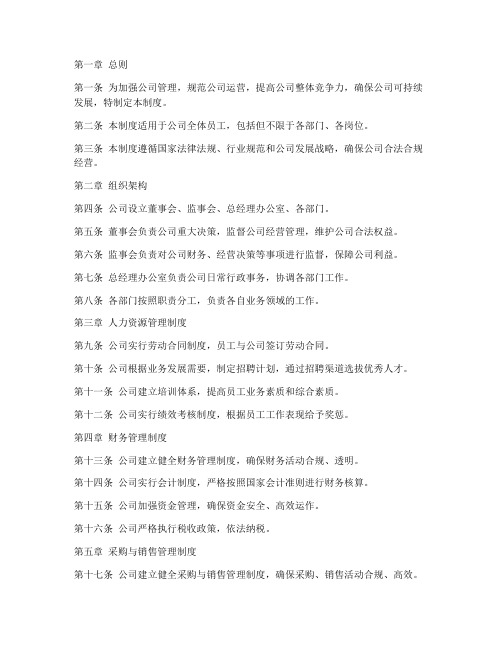 第一章 总则

第一条 为加强公司管理，规范公司运营，提高公司整体竞争力，确保公司可持续发展，特制定本制度。

第二条 本制度适用于公司全体员工，包括但不限于各部门、各岗位。

第三条 本制度遵循国家法律法规、行业规范和公司发展战略，确保公司合法合规经营。

第二章 组织架构

第四条 公司设立董事会、监事会、总经理办公室、各部门。

第五条 董事会负责公司重大决策，监督公司经营管理，维护公司合法权益。

第六条 监事会负责对公司财务、经营决策等事项进行监督，保障公司利益。

第七条 总经理办公室负责公司日常行政事务，协调各部门工作。

第八条 各部门按照职责分工，负责各自业务领域的工作。

第三章 人力资源管理制度

第九条 公司实行劳动合同制度，员工与公司签订劳动合同。

第十条 公司根据业务发展需要，制定招聘计划，通过招聘渠道选拔优秀人才。

第十一条 公司建立培训体系，提高员工业务素质和综合素质。

第十二条 公司实行绩效考核制度，根据员工工作表现给予奖惩。

第四章 财务管理制度

第十三条 公司建立健全财务管理制度，确保财务活动合规、透明。

第十四条 公司实行会计制度，严格按照国家会计准则进行财务核算。

第十五条 公司加强资金管理，确保资金安全、高效运作。

第十六条 公司严格执行税收政策，依法纳税。

第五章 采购与销售管理制度

第十七条 公司建立健全采购与销售管理制度，确保采购、销售活动合规、高效。